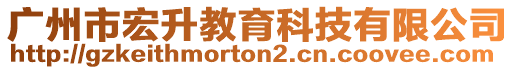 广州市宏升教育科技有限公司
http://gzkeithmorton2.cn.coovee.com